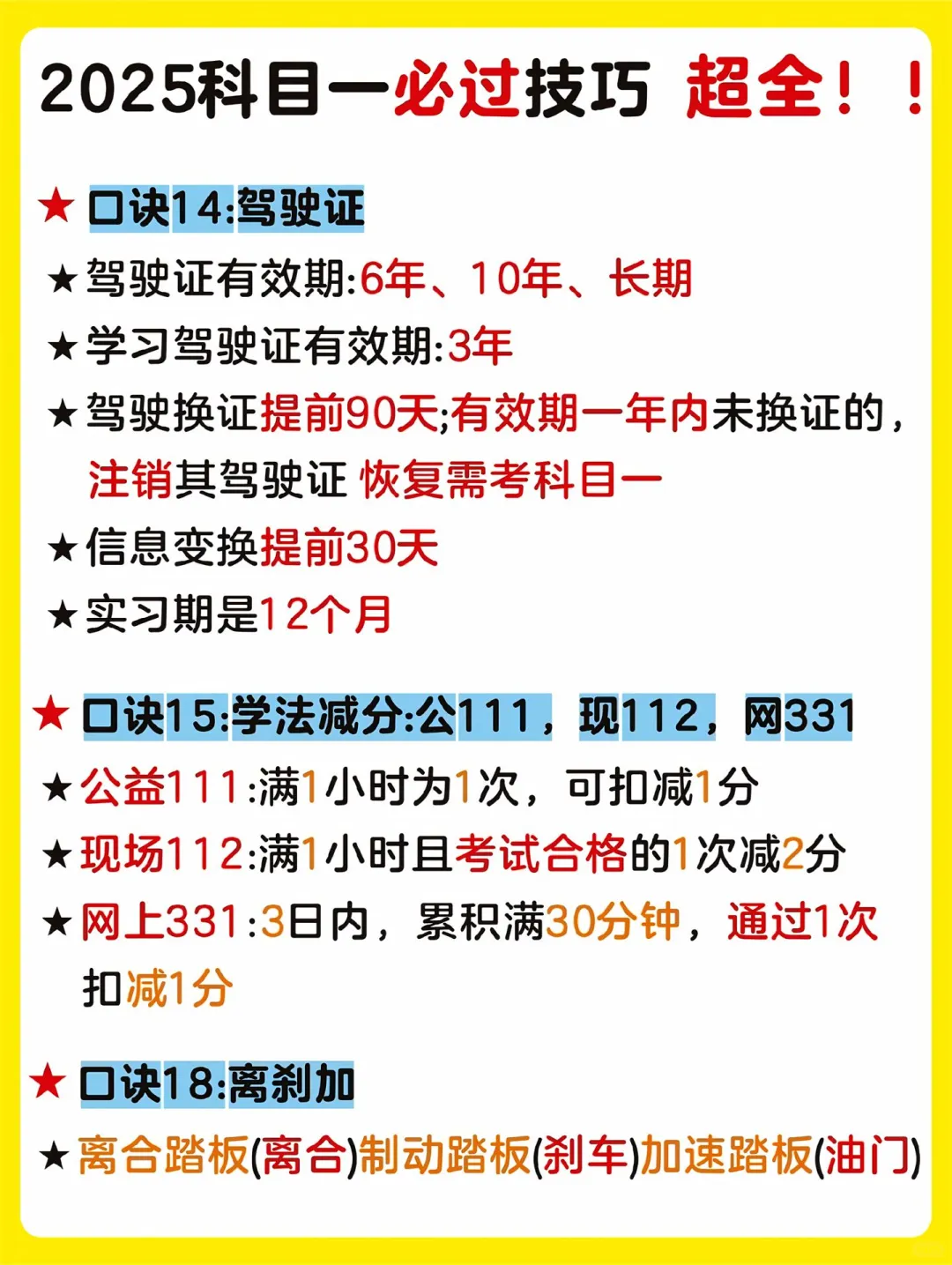 2025科目一必过技巧 超全！！

★ 口诀14:驾驶证

★驾驶证有效期:6年、10年、长期

★学习驾驶证有效期:3年

★驾驶换证提前90天;有效期一年内未换证的，注销其驾驶证 恢复需考科目一

★信息变换提前30天

★实习期是12个月

★ 口诀15:学法减分:公111，现112，网331

★公益111:满1小时为1次，可扣减1分

★现场112:满1小时且考试合格的1次减2分

★网上331:3日内，累积满30分钟，通过1次扣减1分

★ 口诀18:离刹加

★离合踏板(离合)制动踏板(刹车)加速踏板(油门)